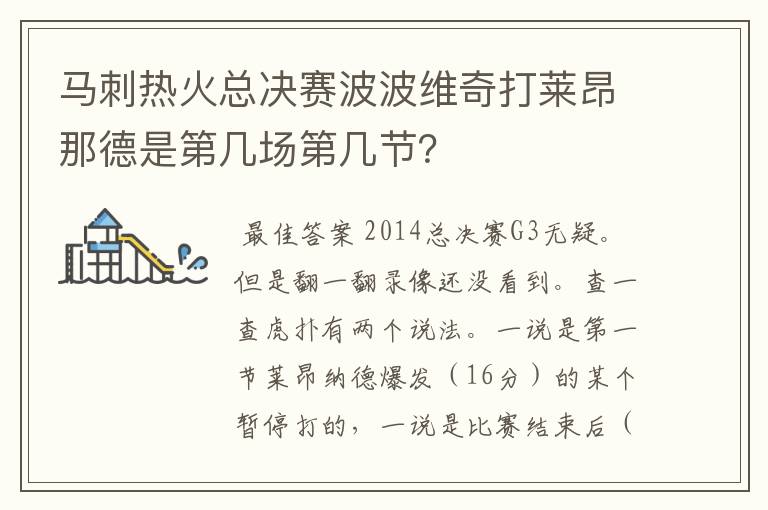 马刺热火总决赛波波维奇打莱昂那德是第几场第几节?

最佳答案 2014总决赛G3无疑。但是翻一翻录像还没看到。查一查虎扑有两个说法。一说是第一节莱昂纳德爆发（16分）的某个暂停打的，一说是比赛结束后（